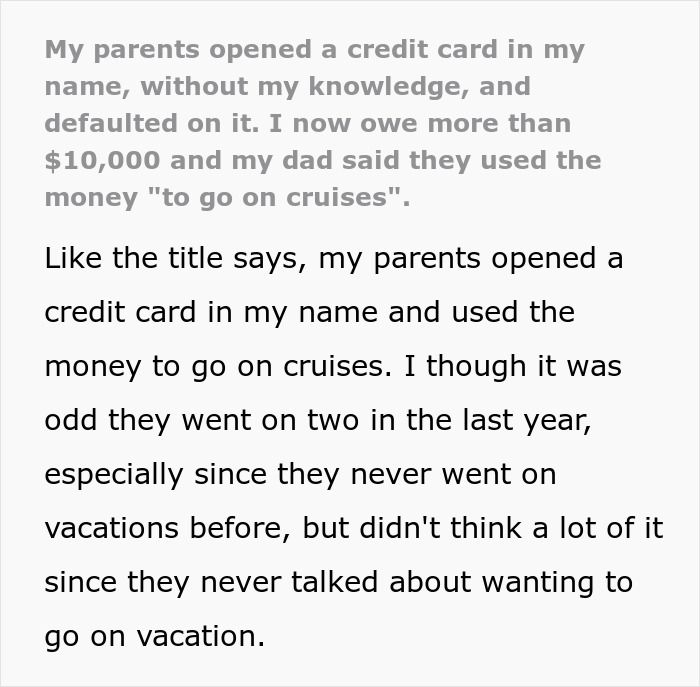 My parents opened a credit card in my name, without my knowledge, and defaulted on it. I now owe more than $10,000 and my dad said they used the money "to go on cruises".

Like the title says, my parents opened a credit card in my name and used the money to go on cruises. I though it was odd they went on two in the last year, especially since they never went on vacations before, but didn't think a lot of it since they never talked about wanting to go on vacation.